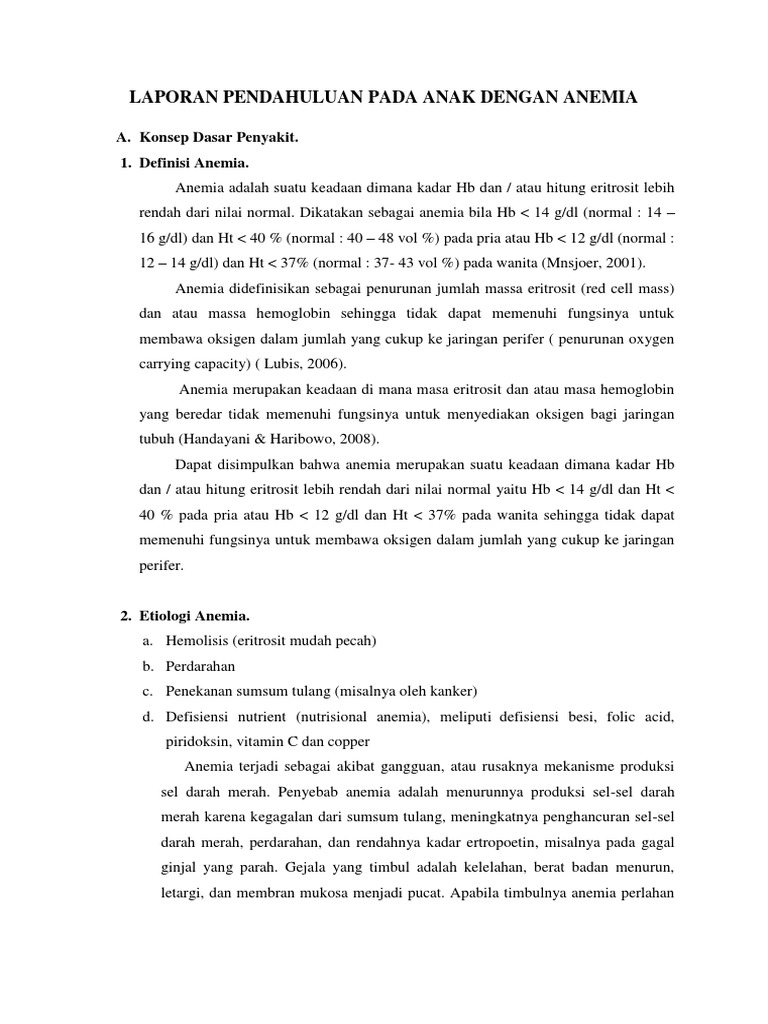 LAPORAN PENDAHULUAN PADA ANAK DENGAN ANEMIA

A. Konsep Dasar Penyakit.

1. Definisi Anemia.

Anemia adalah suatu keadaan dimana kadar Hb dan / atau hitung eritrosit lebih rendah dari nilai normal. Dikatakan sebagai anemia bila Hb < 14 g/dl (normal : 14 – 16 g/dl) dan Ht < 40 % (normal : 40 – 48 vol %) pada pria atau Hb < 12 g/dl (normal : 12 – 14 g/dl) dan Ht < 37% (normal : 37- 43 vol %) pada wanita (Mnsjoer, 2001).

Anemia didefinisikan sebagai penurunan jumlah massa eritrosit (red cell mass) dan atau massa hemoglobin sehingga tidak dapat memenuhi fungsinya untuk membawa oksigen dalam jumlah yang cukup ke jaringan perifer ( penurunan oxygen carrying capacity) ( Lubis, 2006).

Anemia merupakan keadaan di mana masa eritrosit dan atau masa hemoglobin yang beredar tidak memenuhi fungsinya untuk menyediakan oksigen bagi jaringan tubuh (Handayani & Haribowo, 2008).

Dapat disimpulkan bahwa anemia merupakan suatu keadaan dimana kadar Hb dan / atau hitung eritrosit lebih rendah dari nilai normal yaitu Hb < 14 g/dl dan Ht < 40 % pada pria atau Hb < 12 g/dl dan Ht < 37% pada wanita sehingga tidak dapat memenuhi fungsinya untuk membawa oksigen dalam jumlah yang cukup ke jaringan perifer.

2. Etiologi Anemia.

a. Hemolisis (eritrosit mudah pecah)

b. Perdarahan

c. Penekanan sumsum tulang (misalnya oleh kanker)

d. Defisiensi nutrient (nutrisional anemia), meliputi defisiensi besi, folic acid, piridoksin, vitamin C dan copper

Anemia terjadi sebagai akibat gangguan, atau rusaknya mekanisme produksi sel darah merah. Penyebab anemia adalah menurunnya produksi sel-sel darah merah karena kegagalan dari sumsum tulang, meningkatnya penghancuran sel-sel darah merah, perdarahan, dan rendahnya kadar ertropoetin, misalnya pada gagal ginjal yang parah. Gejala yang timbul adalah kelelahan, berat badan menurun, letargi, dan membran mukosa menjadi pucat. Apabila timbulnya anemia perlahan